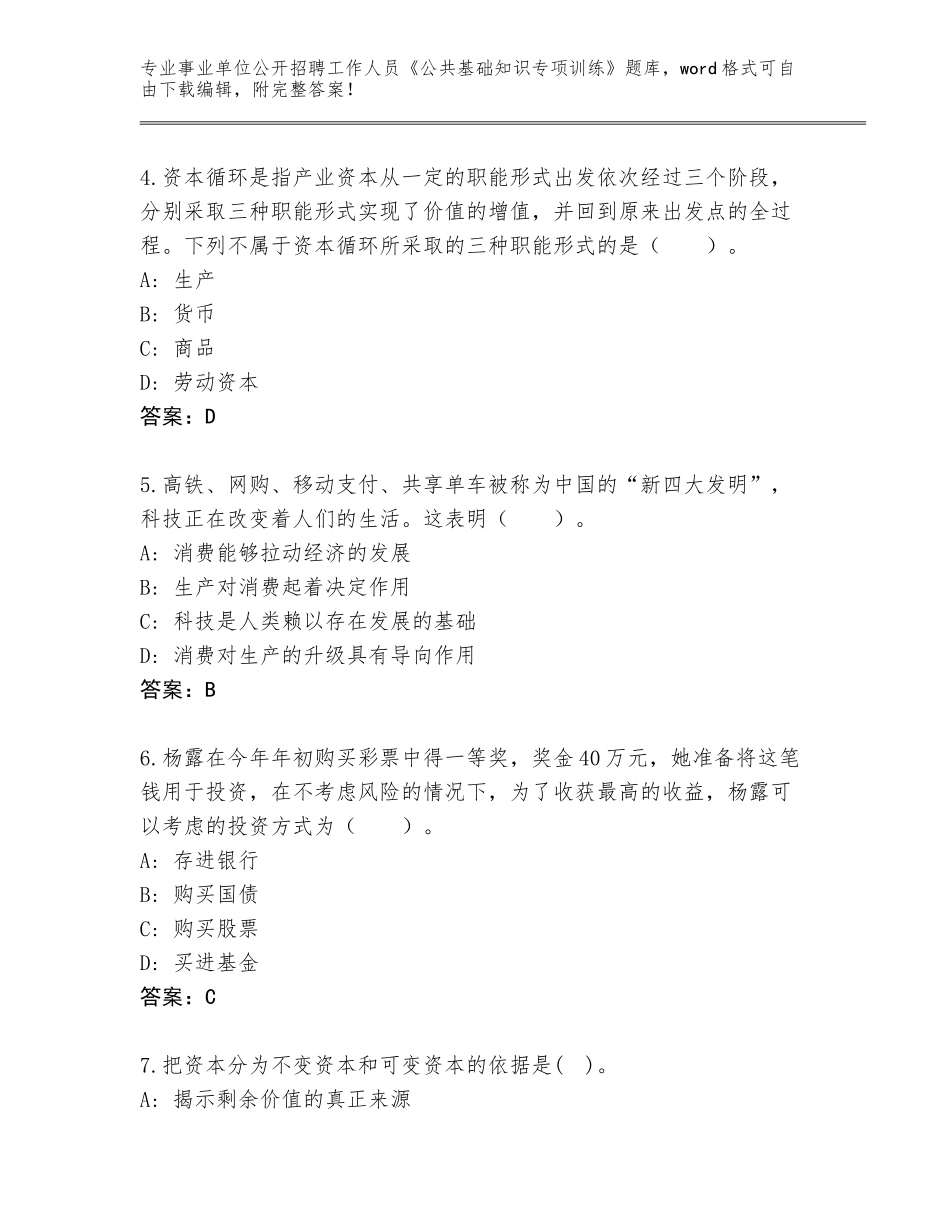 专业事业单位公开招聘工作人员《公共基础知识专项训练》题库，word格式可自由下载编辑，附完整答案！

4.资本循环是指产业资本从一定的职能形式出发依次经过三个阶段，分别采取三种职能形式实现了价值的增值，并回到原来出发点的全过程。下列不属于资本循环所采取的三种职能形式的是（　　）。
A：生产
B：货币
C：商品
D：劳动资本
答案：D

5.高铁、网购、移动支付、共享单车被称为中国的“新四大发明”，科技正在改变着人们的生活。这表明（　　）。
A：消费能够拉动经济的发展
B：生产对消费起着决定作用
C：科技是人类赖以存在发展的基础
D：消费对生产的升级具有导向作用
答案：B

6.杨露在今年年初购买彩票中得一等奖，奖金40万元，她准备将这笔钱用于投资，在不考虑风险的情况下，为了收获最高的收益，杨露可以考虑的投资方式为（　　）。
A：存进银行
B：购买国债
C：购买股票
D：买进基金
答案：C

7.把资本分为不变资本和可变资本的依据是(　)。
A：揭示剩余价值的真正来源